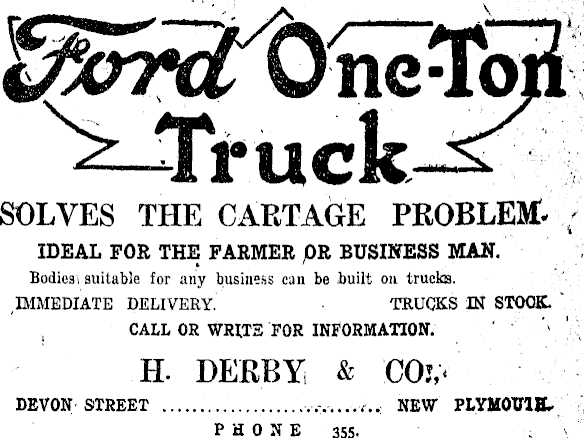 Ford One-Ton Truck

SOLVES THE CARTAGE PROBLEM.

IDEAL FOR THE FARMER OR BUSINESS MAN.

Bodies suitable for any business can be built on trucks.

IMMEDIATE DELIVERY. TRUCKS IN STOCK.

CALL OR WRITE FOR INFORMATION.

H. DERBY & CO.,

DEVON STREET NEW PLYMOUTH.

PHONE 355.